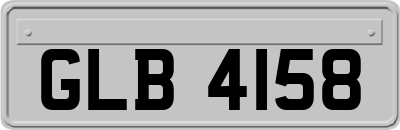 GLB 4158